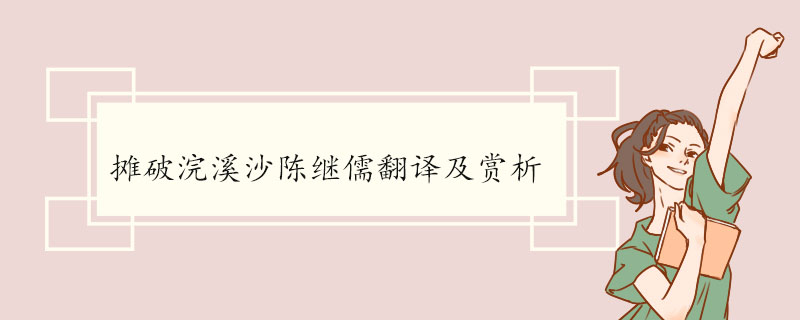 摊破浣溪沙陈继儒翻译及赏析